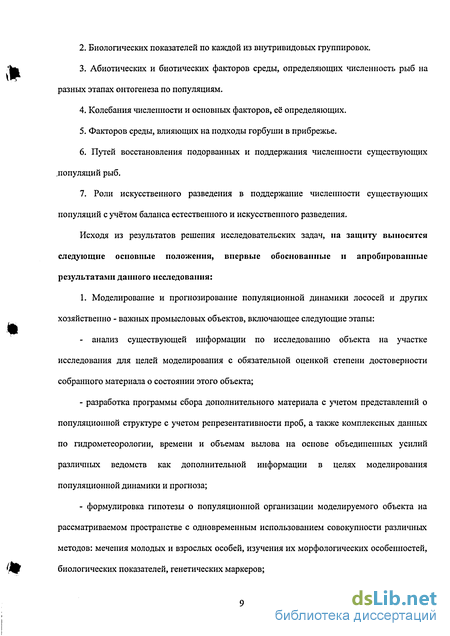 2. Биологических показателей по каждой из внутривидовых группировок.

3. Абиотических и биотических факторов среды, определяющих численность рыб на разных этапах онтогенеза по популяциям.

4. Колебания численности и основных факторов, её определяющих.

5. Факторов среды, влияющих на подходы горбуши в прибрежье.

6. Путей восстановления подорванных и поддержания численности существующих популяций рыб.

7. Роли искусственного разведения в поддержание численности существующих популяций с учётом баланса естественного и искусственного разведения.

Исходя из результатов решения исследовательских задач, на защиту выносятся следующие основные положения, впервые обоснованные и апробированные результатами данного исследования:

1. Моделирование и прогнозирование популяционной динамики лососей и других хозяйственно - важных промысловых объектов, включающее следующие этапы:

- анализ существующей информации по исследованию объекта на участке исследования для целей моделирования с обязательной оценкой степени достоверности собранного материала о состоянии этого объекта;

- разработка программы сбора дополнительного материала с учетом представлений о популяционной структуре с учетом репрезентативности проб, а также комплексных данных по гидрометеорологии, времени и объемам вылова на основе объединенных усилий различных ведомств как дополнительной информации в целях моделирования популяционной динамики и прогноза;

- формулировка гипотезы о популяционной организации моделируемого объекта на рассматриваемом пространстве с одновременным использованием совокупности различных методов: мечения молодых и взрослых особей, изучения их морфологических особенностей, биологических показателей, генетических маркеров;

9

dsLib.net
библиотека диссертаций